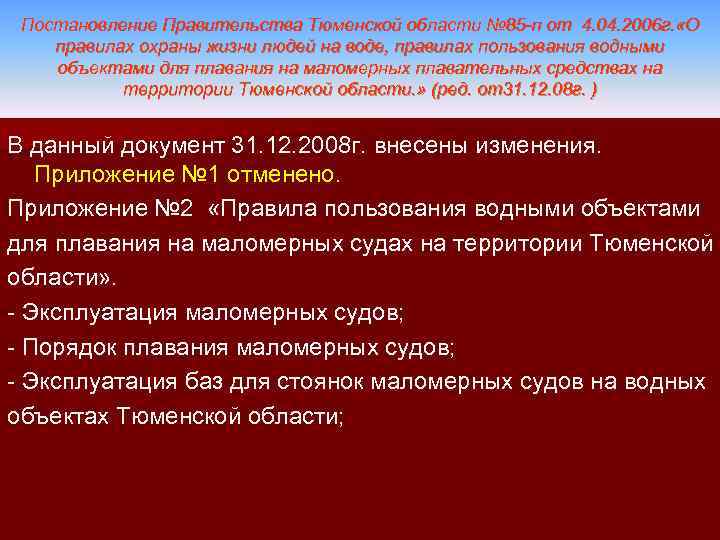 Постановление Правительства Тюменской области №85-п от 4.04.2006г.«О правилах охраны жизни людей на воде, правилах пользования водными объектами для плавания на маломерных плавательных средствах на территории Тюменской области.» (ред. от31.12.08г. )

В данный документ 31.12.2008г. внесены изменения.
Приложение №1 отменено.

Приложение №2 «Правила пользования водными объектами для плавания на маломерных судах на территории Тюменской области».

- Эксплуатация маломерных судов;
- Порядок плавания маломерных судов;
- Эксплуатация баз для стоянок маломерных судов на водных объектах Тюменской области;